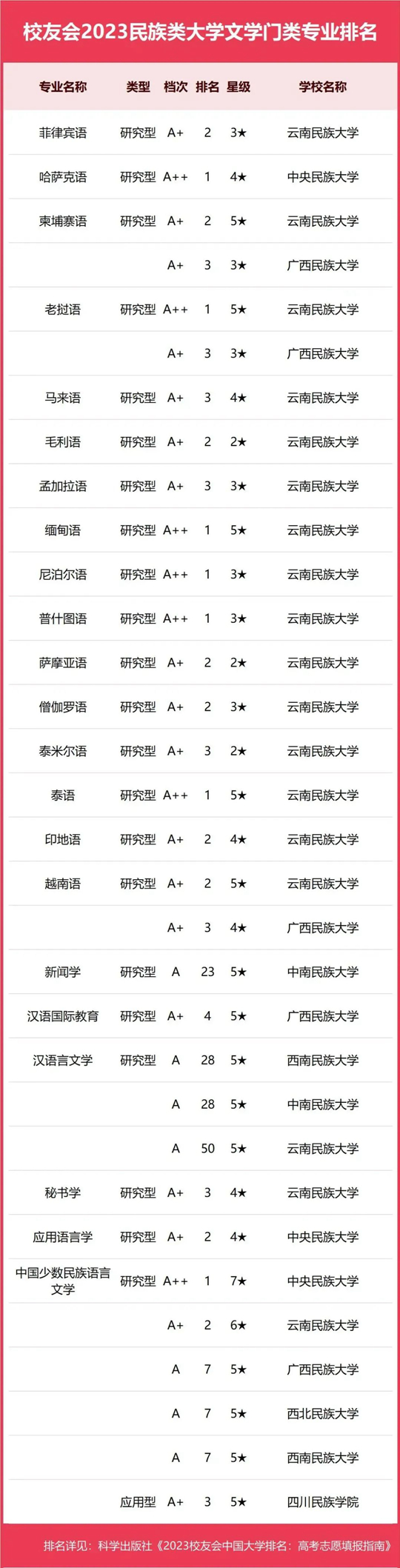 校友会2023民族类大学文学门类专业排名

| 专业名称 | 类型 | 档次 | 排名 | 星级 | 学校名称 |
|---|---|---|---|---|---|
| 菲律宾语 | 研究型 | A+ | 2 | 3★ | 云南民族大学 |
| 哈萨克语 | 研究型 | A++ | 1 | 4★ | 中央民族大学 |
| 柬埔寨语 | 研究型 | A+ | 2 | 5★ | 云南民族大学 |
| | | A+ | 3 | 3★ | 广西民族大学 |
| 老挝语 | 研究型 | A++ | 1 | 5★ | 云南民族大学 |
| | | A+ | 3 | 3★ | 广西民族大学 |
| 马来语 | 研究型 | A+ | 3 | 4★ | 云南民族大学 |
| 毛利语 | 研究型 | A+ | 2 | 2★ | 云南民族大学 |
| 孟加拉语 | 研究型 | A+ | 3 | 3★ | 云南民族大学 |
| 缅甸语 | 研究型 | A++ | 1 | 5★ | 云南民族大学 |
| 尼泊尔语 | 研究型 | A++ | 1 | 3★ | 云南民族大学 |
| 普什图语 | 研究型 | A++ | 1 | 3★ | 云南民族大学 |
| 萨摩亚语 | 研究型 | A+ | 2 | 2★ | 云南民族大学 |
| 僧伽罗语 | 研究型 | A+ | 2 | 3★ | 云南民族大学 |
| 泰米尔语 | 研究型 | A+ | 3 | 2★ | 云南民族大学 |
| 泰语 | 研究型 | A++ | 1 | 5★ | 云南民族大学 |
| 印地语 | 研究型 | A+ | 2 | 4★ | 云南民族大学 |
| 越南语 | 研究型 | A+ | 2 | 5★ | 云南民族大学 |
| | | A+ | 3 | 4★ | 广西民族大学 |
| 新闻学 | 研究型 | A | 23 | 5★ | 中南民族大学 |
| 汉语国际教育 | 研究型 | A+ | 4 | 5★ | 广西民族大学 |
| 汉语言文学 | 研究型 | A | 28 | 5★ | 西南民族大学 |
| | | A | 28 | 5★ | 中南民族大学 |
| | | A | 50 | 5★ | 云南民族大学 |
| 秘书学 | 研究型 | A+ | 3 | 4★ | 云南民族大学 |
| 应用语言学 | 研究型 | A+ | 2 | 4★ | 中央民族大学 |
| 中国少数民族语言文学 | 研究型 | A++ | 1 | 7★ | 中央民族大学 |
| | | A+ | 2 | 6★ | 云南民族大学 |
| | | A | 7 | 5★ | 广西民族大学 |
| | | A | 7 | 5★ | 西北民族大学 |
| | | A | 7 | 5★ | 西南民族大学 |
| | 应用型 | A+ | 3 | 5★ | 四川民族学院 |

排名详见：科学出版社《2023校友会中国大学排名：高考志愿填报指南》